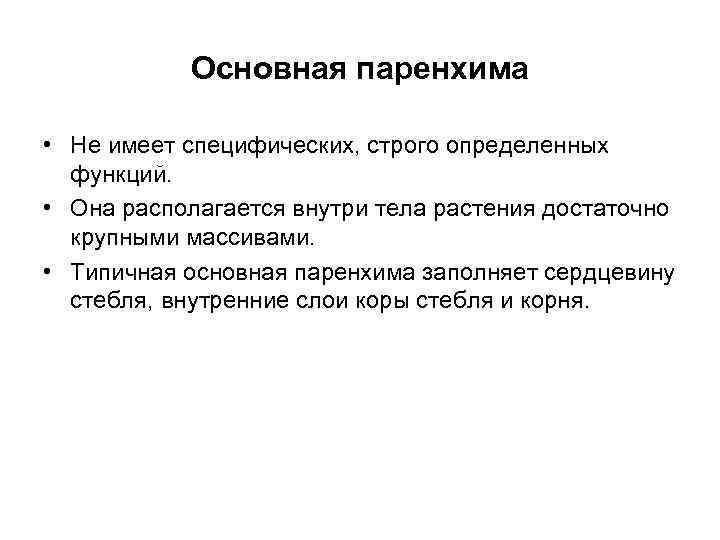 Основная паренхима

• Не имеет специфических, строго определенных функций.

• Она располагается внутри тела растения достаточно крупными массивами.

• Типичная основная паренхима заполняет сердцевину стебля, внутренние слои коры стебля и корня.